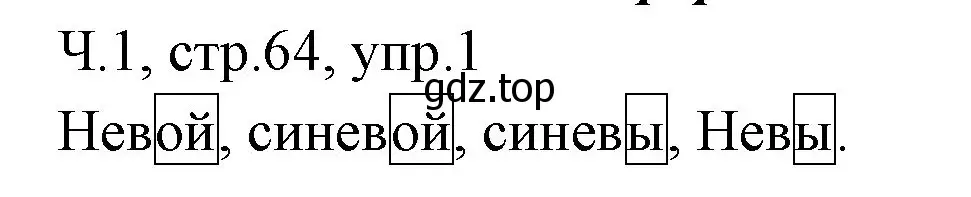 Ч.1, стр.64, упр.1
gdz.top
Невой, синевой, синевы, Невы.